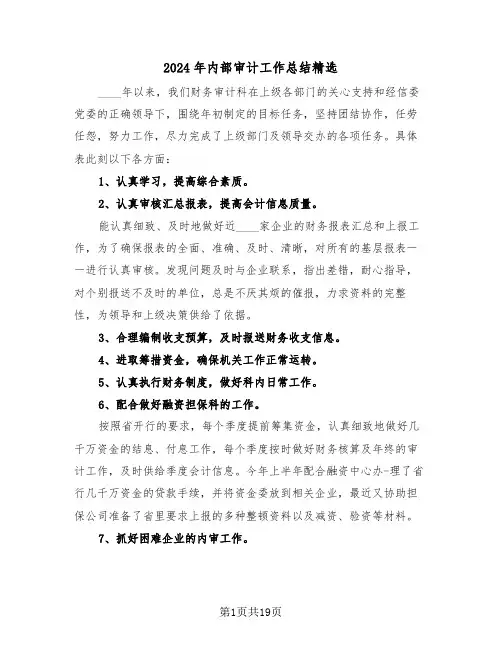 2024年内部审计工作总结精选

____年以来，我们财务审计科在上级各部门的关心支持和经信委党委的正确领导下，围绕年初制定的目标任务，坚持团结协作，任劳任怨，努力工作，尽力完成了上级部门及领导交办的各项任务。具体表此刻以下各方面：

1、认真学习，提高综合素质。

2、认真审核汇总报表，提高会计信息质量。

能认真细致、及时地做好近____家企业的财务报表汇总和上报工作，为了确保报表的全面、准确、及时、清晰，对所有的基层报表一一进行认真审核。发现问题及时与企业联系，指出差错，耐心指导，对个别报送不及时的单位，总是不厌其烦的催报，力求资料的完整性，为领导和上级决策供给了依据。

3、合理编制收支预算，及时报送财务收支信息。

4、进取筹措资金，确保机关工作正常运转。

5、认真执行财务制度，做好科内日常工作。

6、配合做好融资担保科的工作。

按照省开行的要求，每个季度提前筹集资金，认真细致地做好几千万资金的结息、付息工作，每个季度按时做好财务核算及年终的审计工作，及时供给季度会计信息。今年上半年配合融资中心办-理了省行几千万资金的贷款手续，并将资金委放到相关企业，最近又协助担保公司准备了省里要求上报的多种整顿资料以及减资、验资等材料。

7、抓好困难企业的内审工作。

第1页共19页